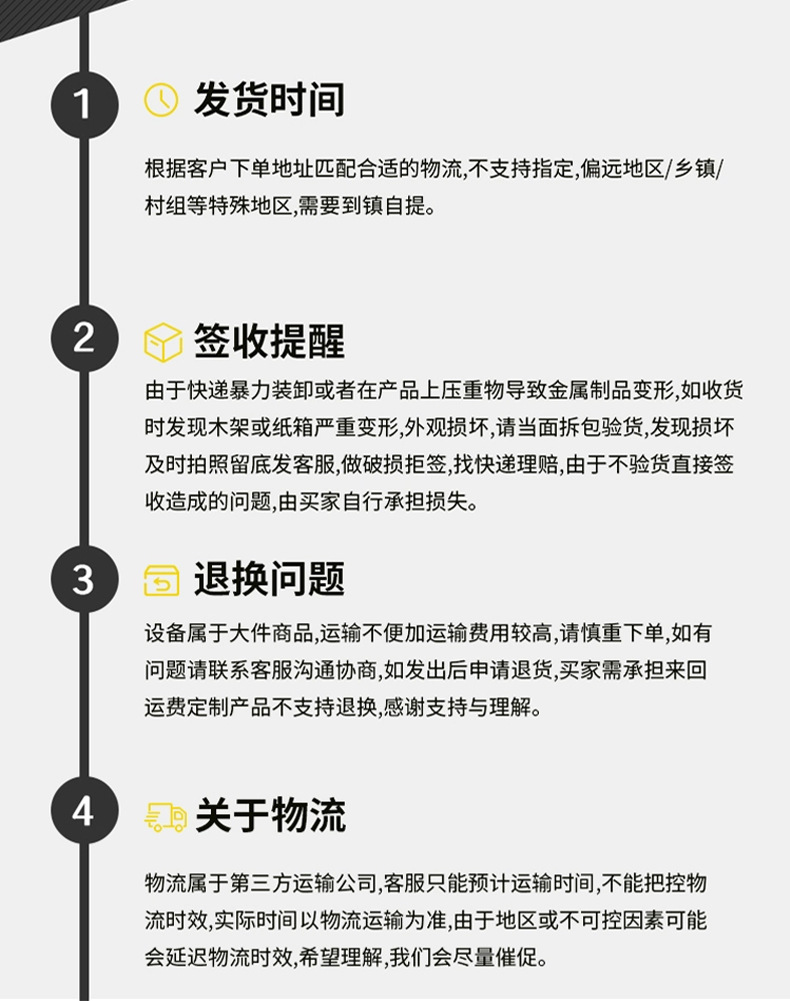 1

发货时间

根据客户下单地址匹配合适的物流,不支持指定,偏远地区/乡镇/村组等特殊地区,需要到镇自提。

2

签收提醒

由于快递暴力装卸或者在产品上压重物导致金属制品变形,如收货时发现木架或纸箱严重变形,外观损坏,请当面拆包验货,发现损坏及时拍照留底发客服,做破损拒签,找快递理赔,由于不验货直接签收造成的问题,由买家自行承担损失。

3

退换问题

设备属于大件商品,运输不便加运输费用较高,请慎重下单,如有问题请联系客服沟通协商,如发出后申请退货,买家需承担来回运费定制产品不支持退换,感谢支持与理解。

4

关于物流

物流属于第三方运输公司,客服只能预计运输时间,不能把控物流时效,实际时间以物流运输为准,由于地区或不可控因素可能会延迟物流时效,希望理解,我们会尽量催促。